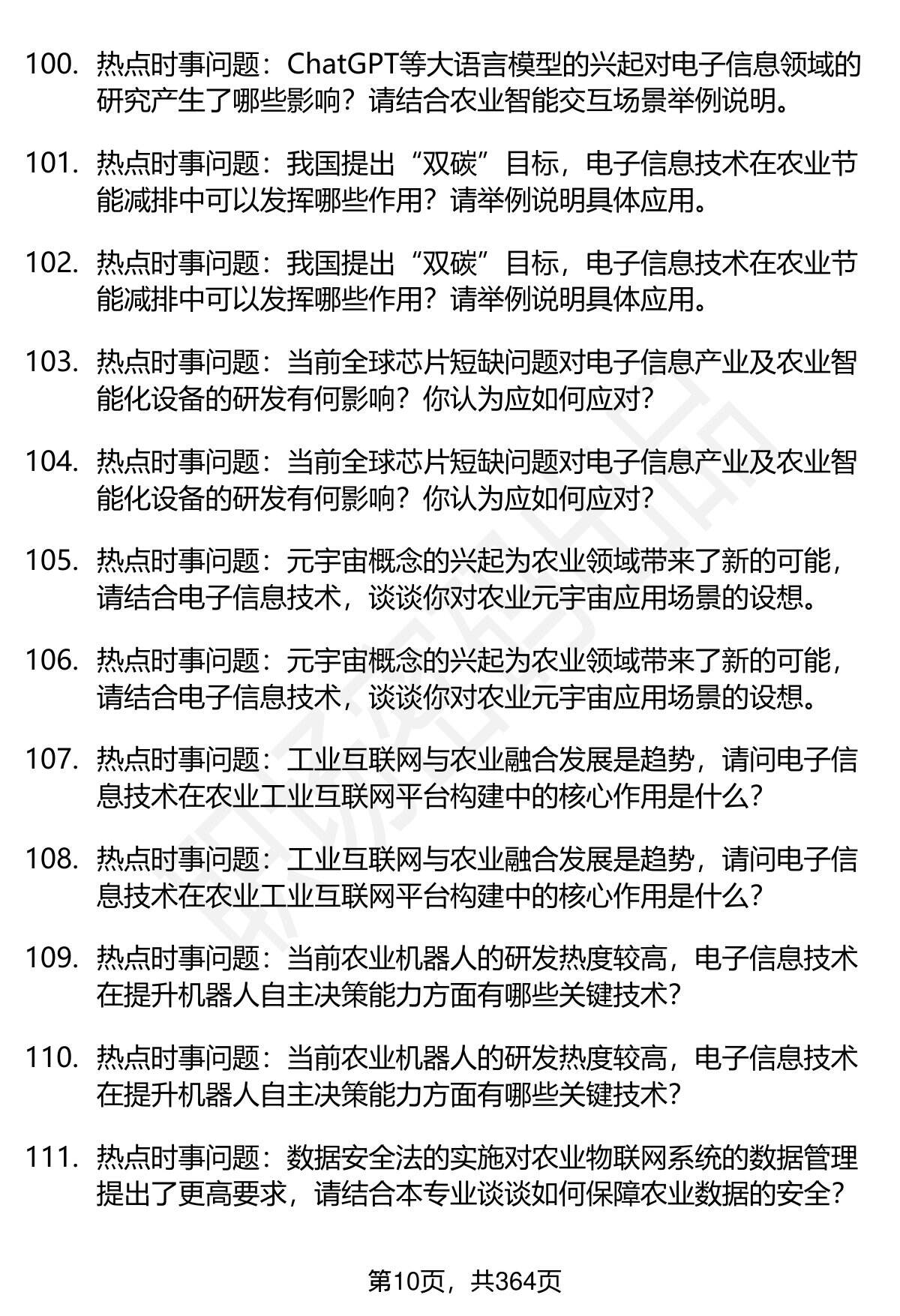 100. 热点时事问题：ChatGPT等大语言模型的兴起对电子信息领域的研究产生了哪些影响？请结合农业智能交互场景举例说明。

101. 热点时事问题：我国提出“双碳”目标，电子信息技术在农业节能减排中可以发挥哪些作用？请举例说明具体应用。

102. 热点时事问题：我国提出“双碳”目标，电子信息技术在农业节能减排中可以发挥哪些作用？请举例说明具体应用。

103. 热点时事问题：当前全球芯片短缺问题对电子信息产业及农业智能化设备的研发有何影响？你认为应如何应对？

104. 热点时事问题：当前全球芯片短缺问题对电子信息产业及农业智能化设备的研发有何影响？你认为应如何应对？

105. 热点时事问题：元宇宙概念的兴起为农业领域带来了新的可能，请结合电子信息技术，谈谈你对农业元宇宙应用场景的设想。

106. 热点时事问题：元宇宙概念的兴起为农业领域带来了新的可能，请结合电子信息技术，谈谈你对农业元宇宙应用场景的设想。

107. 热点时事问题：工业互联网与农业融合发展是趋势，请问电子信息技术在农业工业互联网平台构建中的核心作用是什么？

108. 热点时事问题：工业互联网与农业融合发展是趋势，请问电子信息技术在农业工业互联网平台构建中的核心作用是什么？

109. 热点时事问题：当前农业机器人的研发热度较高，电子信息技术在提升机器人自主决策能力方面有哪些关键技术？

110. 热点时事问题：当前农业机器人的研发热度较高，电子信息技术在提升机器人自主决策能力方面有哪些关键技术？

111. 热点时事问题：数据安全法的实施对农业物联网系统的数据管理提出了更高要求，请结合本专业谈谈如何保障农业数据的安全？

第10页，共364页